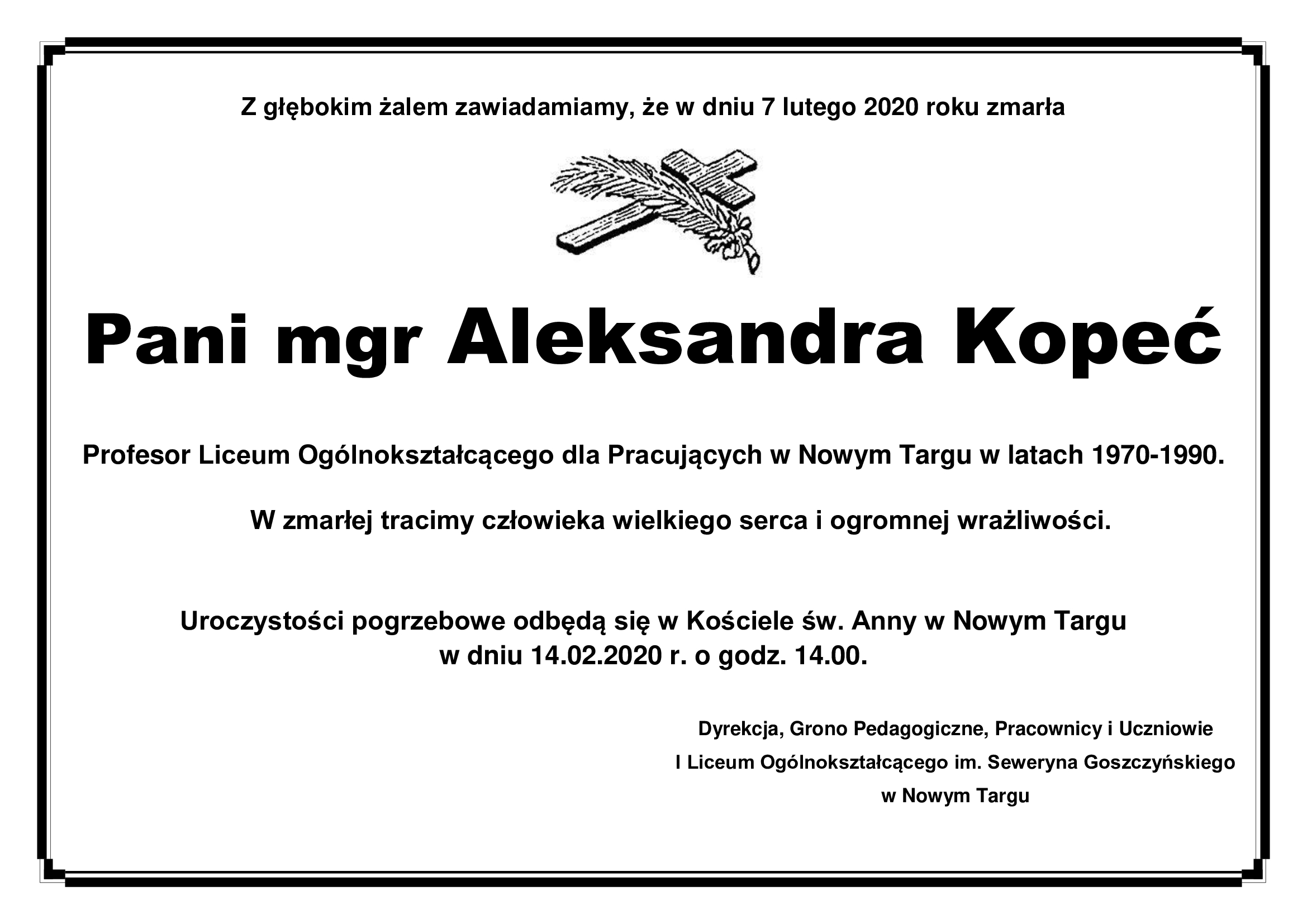 Z głębokim żalem zawiadamiamy, że w dniu 7 lutego 2020 roku zmarła

Pani mgr Aleksandra Kopeć

Profesor Liceum Ogólnokształcącego dla Pracujących w Nowym Targu w latach 1970-1990.

W zmarłej tracimy człowieka wielkiego serca i ogromnej wrażliwości.

Uroczystości pogrzebowe odbędą się w Kościele św. Anny w Nowym Targu w dniu 14.02.2020 r. o godz. 14.00.

Dyrekcja, Grono Pedagogiczne, Pracownicy i Uczniowie
I Liceum Ogólnokształcącego im. Seweryna Goszczyńskiego
w Nowym Targu